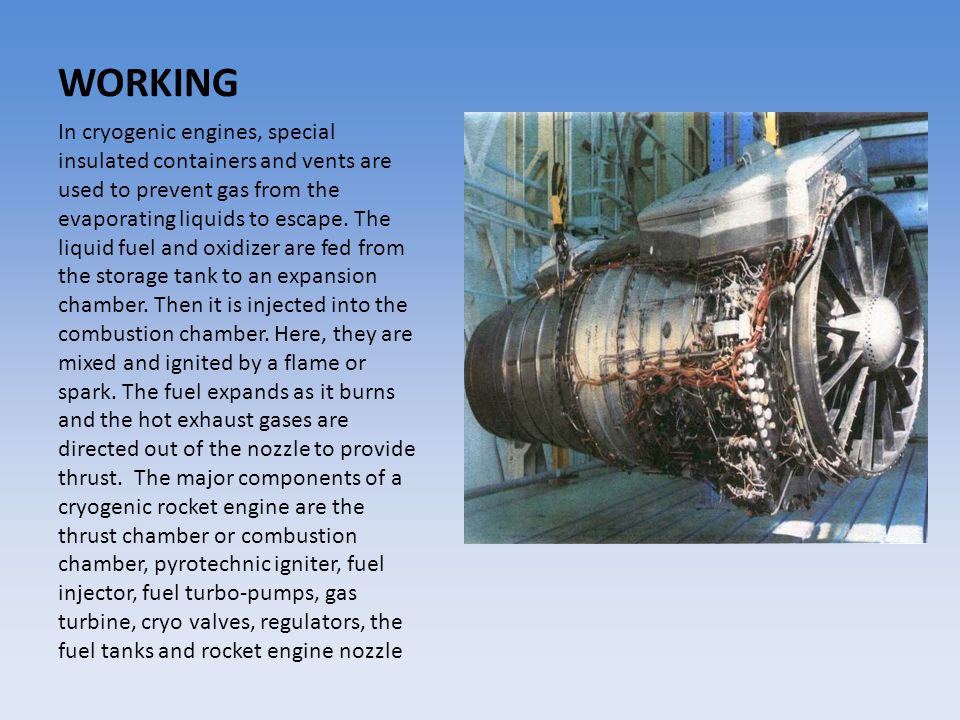 WORKING

In cryogenic engines, special insulated containers and vents are used to prevent gas from the evaporating liquids to escape. The liquid fuel and oxidizer are fed from the storage tank to an expansion chamber. Then it is injected into the combustion chamber. Here, they are mixed and ignited by a flame or spark. The fuel expands as it burns and the hot exhaust gases are directed out of the nozzle to provide thrust. The major components of a cryogenic rocket engine are the thrust chamber or combustion chamber, pyrotechnic igniter, fuel injector, fuel turbo-pumps, gas turbine, cryo valves, regulators, the fuel tanks and rocket engine nozzle